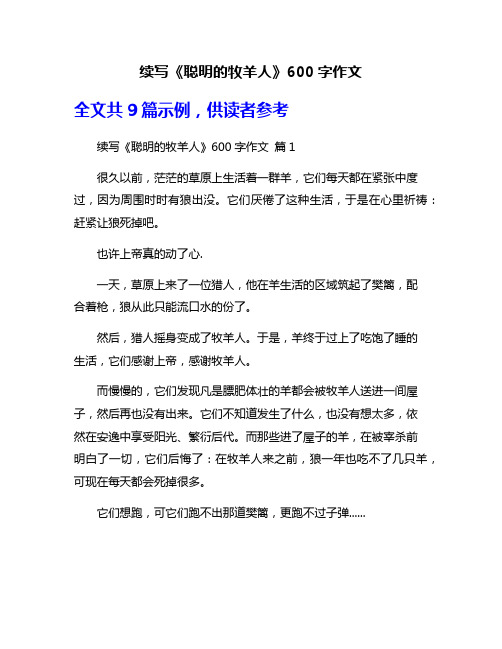 续写《聪明的牧羊人》600 字作文

全文共 9 篇示例，供读者参考

续写《聪明的牧羊人》600 字作文 篇 1

很久以前，茫茫的草原上生活着一群羊，它们每天都在紧张中度过，因为周围时时有狼出没。它们厌倦了这种生活，于是在心里祈祷：赶紧让狼死掉吧。

也许上帝真的动了心.

一天，草原上来了一位猎人，他在羊生活的区域筑起了樊篱，配合着枪，狼从此只能流口水的份了。

然后，猎人摇身变成了牧羊人。于是，羊终于过上了吃饱了睡的生活，它们感谢上帝，感谢牧羊人。

而慢慢的，它们发现凡是膘肥体壮的羊都会被牧羊人送进一间屋子，然后再也没有出来。它们不知道发生了什么，也没有想太多，依然在安逸中享受阳光、繁衍后代。而那些进了屋子的羊，在被宰杀前明白了一切，它们后悔了：在牧羊人来之前，狼一年也吃不了几只羊，可现在每天都会死掉很多。

它们想跑，可它们跑不出那道樊篱，更跑不过子弹......